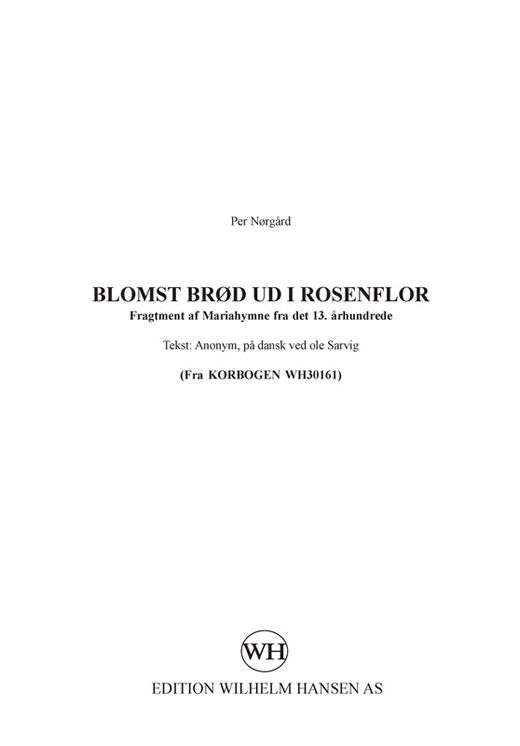 Per Nørgård

BLOMST BRØD UD I ROSENFLOR
Fragtment af Mariahymne fra det 13. århundrede

Tekst: Anonym, på dansk ved ole Sarvig

(Fra KORBOGEN WH30161)

WH

EDITION WILHELM HANSEN AS